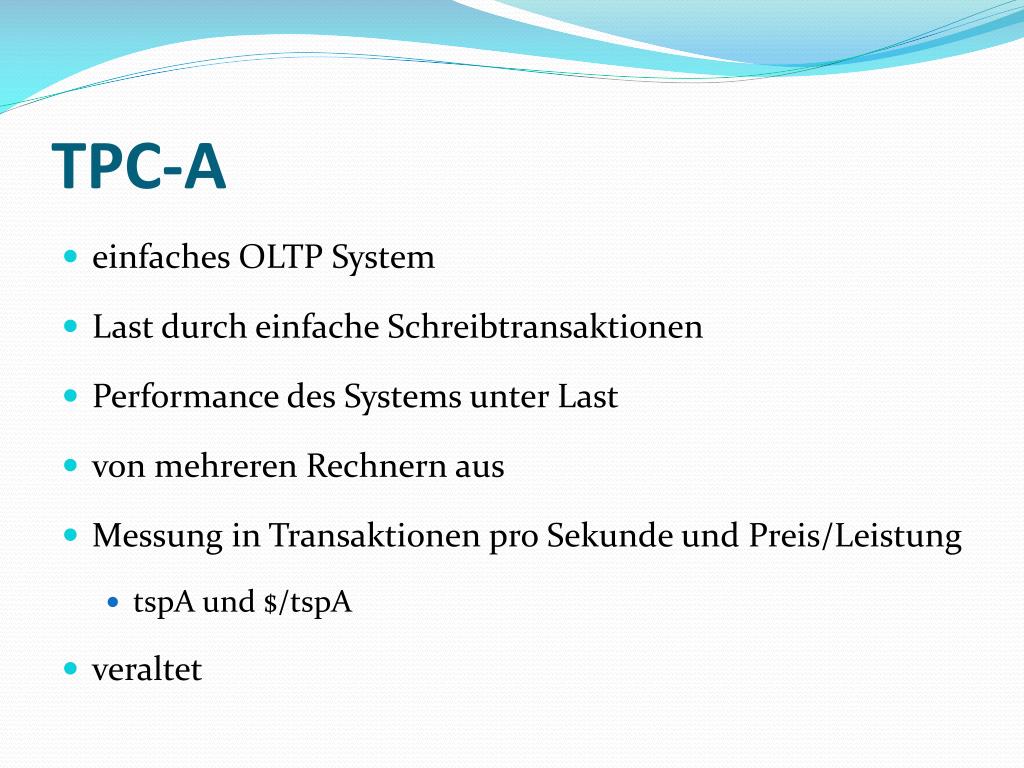 TPC-A

- einfaches OLTP System
- Last durch einfache Schreibtransaktionen
- Performance des Systems unter Last
- von mehreren Rechnern aus
- Messung in Transaktionen pro Sekunde und Preis/Leistung
  - tspA und \$/tspA
- veraltet